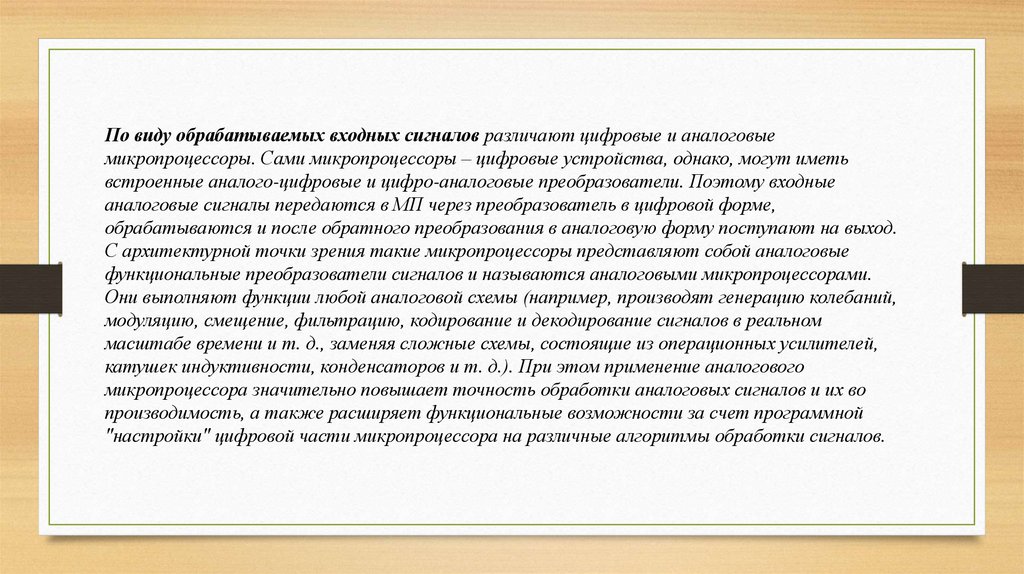 По виду обрабатываемых входных сигналов различают цифровые и аналоговые микропроцессоры. Сами микропроцессоры – цифровые устройства, однако, могут иметь встроенные аналого-цифровые и цифро-аналоговые преобразователи. Поэтому входные аналоговые сигналы передаются в МП через преобразователь в цифровой форме, обрабатываются и после обратного преобразования в аналоговую форму поступают на выход. С архитектурной точки зрения такие микропроцессоры представляют собой аналоговые функциональные преобразователи сигналов и называются аналоговыми микропроцессорами. Они выполняют функции любой аналоговой схемы (например, производят генерацию колебаний, модуляцию, смещение, фильтрацию, кодирование и декодирование сигналов в реальном масштабе времени и т. д., заменяя сложные схемы, состоящие из операционных усилителей, катушек индуктивности, конденсаторов и т. д.). При этом применение аналогового микропроцессора значительно повышает точность обработки аналоговых сигналов и их во производимость, а также расширяет функциональные возможности за счет программной "настройки" цифровой части микропроцессора на различные алгоритмы обработки сигналов.